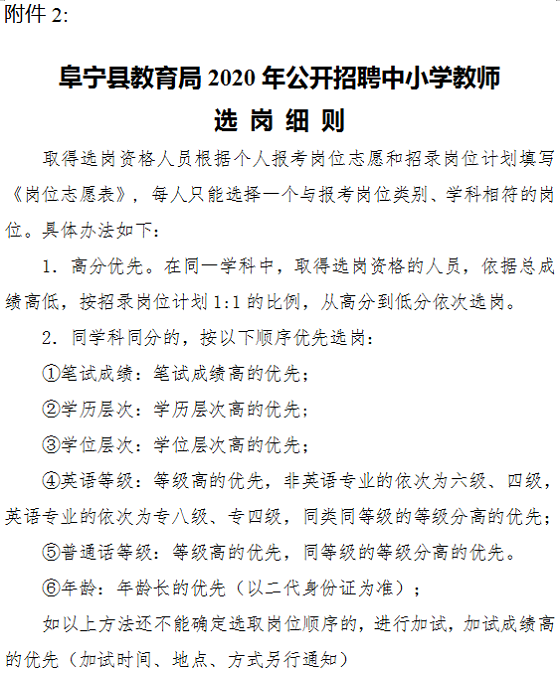 附件 2:

阜宁县教育局 2020 年公开招聘中小学教师

选 岗 细 则

取得选岗资格人员根据个人报考岗位志愿和招录岗位计划填写《岗位志愿表》，每人只能选择一个与报考岗位类别、学科相符的岗位。具体办法如下:

1. 高分优先。在同一学科中，取得选岗资格的人员，依据总成绩高低，按招录岗位计划 1:1 的比例，从高分到低分依次选岗。

2. 同学科同分的，按以下顺序优先选岗:

①笔试成绩：笔试成绩高的优先；

②学历层次：学历层次高的优先；

③学位层次：学位层次高的优先；

④英语等级：等级高的优先，非英语专业的依次为六级、四级，英语专业的依次为专八级、专四级，同类同等级的等级分高的优先；

⑤普通话等级：等级高的优先，同等级的等级分高的优先。

⑥年龄：年龄长的优先（以二代身份证为准）；

如以上方法还不能确定选取岗位顺序的，进行加试，加试成绩高的优先（加试时间、地点、方式另行通知）